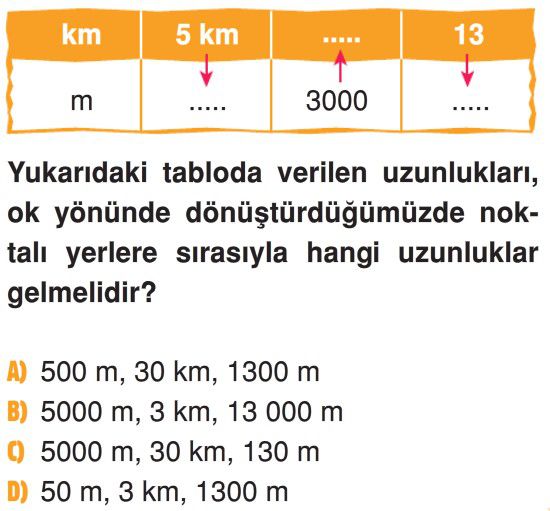 | km | 5 km | ..... | 13 |
|---|---|---|---|
| m | ..... | 3000 | ..... |

Yukarıdaki tabloda verilen uzunlukları, ok yönünde dönüştürdüğümüzde noktalı yerlere sırasıyla hangi uzunluklar gelmelidir?

A) 500 m, 30 km, 1300 m
B) 5000 m, 3 km, 13 000 m
C) 5000 m, 30 km, 130 m
D) 50 m, 3 km, 1300 m